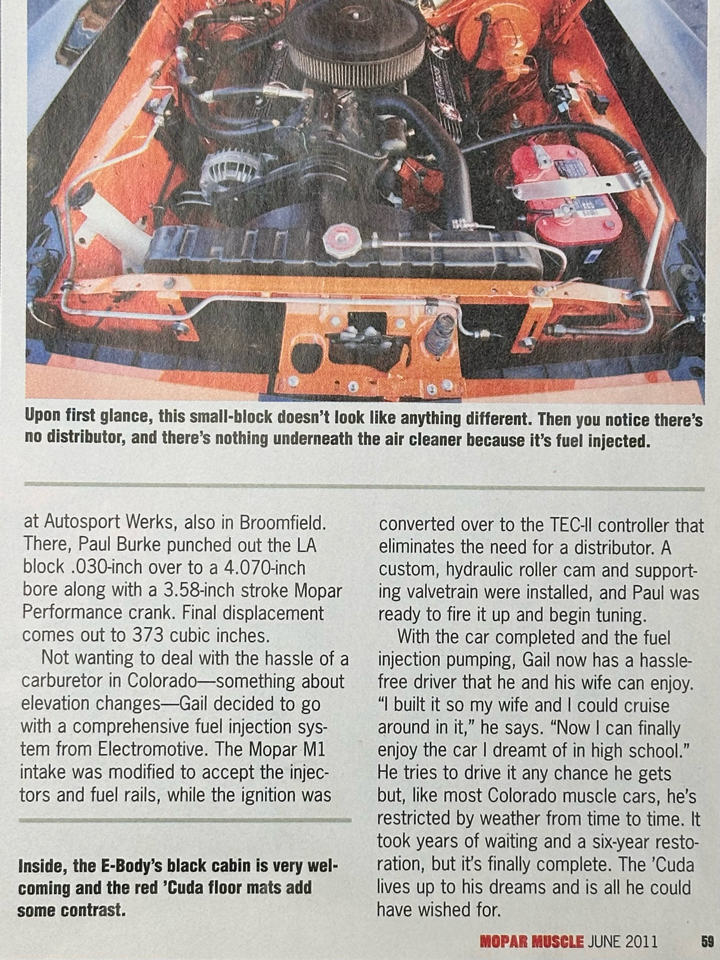 Upon first glance, this small-block doesn't look like anything different. Then you notice there's no distributor, and there's nothing underneath the air cleaner because it's fuel injected.

at Autosport Werks, also in Broomfield. There, Paul Burke punched out the LA block .030-inch over to a 4.070-inch bore along with a 3.58-inch stroke Mopar Performance crank. Final displacement comes out to 373 cubic inches.

Not wanting to deal with the hassle of a carburetor in Colorado—something about elevation changes—Gail decided to go with a comprehensive fuel injection system from Electromotive. The Mopar M1 intake was modified to accept the injectors and fuel rails, while the ignition was

Inside, the E-Body's black cabin is very welcoming and the red 'Cuda floor mats add some contrast.

converted over to the TEC-II controller that eliminates the need for a distributor. A custom, hydraulic roller cam and supporting valvetrain were installed, and Paul was ready to fire it up and begin tuning.

With the car completed and the fuel injection pumping, Gail now has a hassle-free driver that he and his wife can enjoy. "I built it so my wife and I could cruise around in it," he says. "Now I can finally enjoy the car I dreamt of in high school." He tries to drive it any chance he gets but, like most Colorado muscle cars, he's restricted by weather from time to time. It took years of waiting and a six-year restoration, but it's finally complete. The 'Cuda lives up to his dreams and is all he could have wished for.

MOPAR MUSCLE JUNE 2011 59